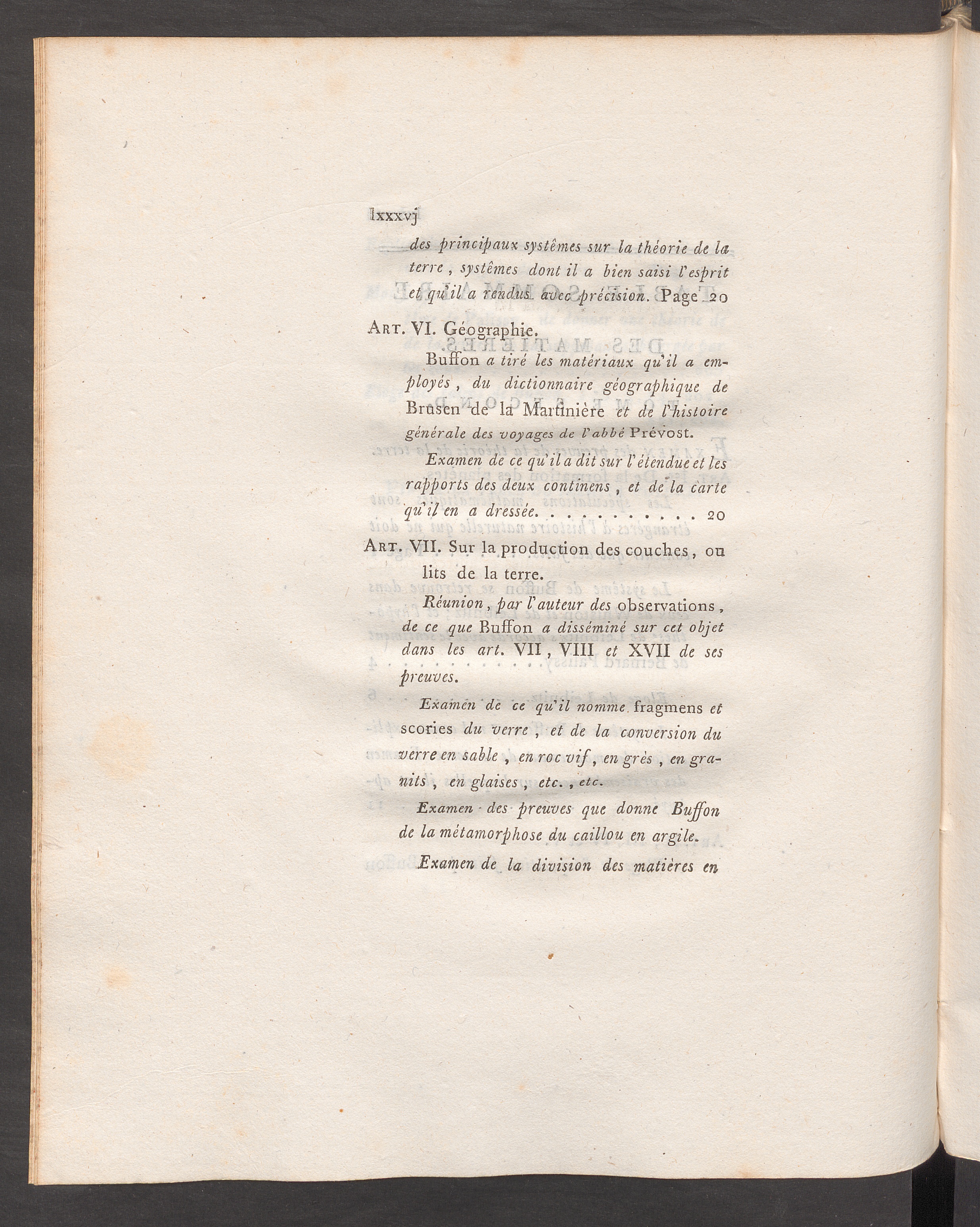 lxxxvj

des principaux systêmes sur la théorie de la terre, systêmes dont il a bien saisi l'esprit et qu'il a rendus avec précision. Page 20

Art. VI. Géographie.

Buffon a tiré les matériaux qu'il a employés, du dictionnaire géographique de Brusen de la Martinière et de l'histoire générale des voyages de l'abbé Prévost.

Examen de ce qu'il a dit sur l'étendue et les rapports des deux continens, et de la carte qu'il en a dressée. 20

Art. VII. Sur la production des couches, ou lits de la terre.

Réunion, par l'auteur des observations, de ce que Buffon a disséminé sur cet objet dans les art. VII, VIII et XVII de ses preuves.

Examen de ce qu'il nomme fragmens et scories du verre, et de la conversion du verre en sable, en roc vif, en grès, en granits, en glaises, etc., etc.

Examen des preuves que donne Buffon de la métamorphose du caillou en argile.

Examen de la division des matières en